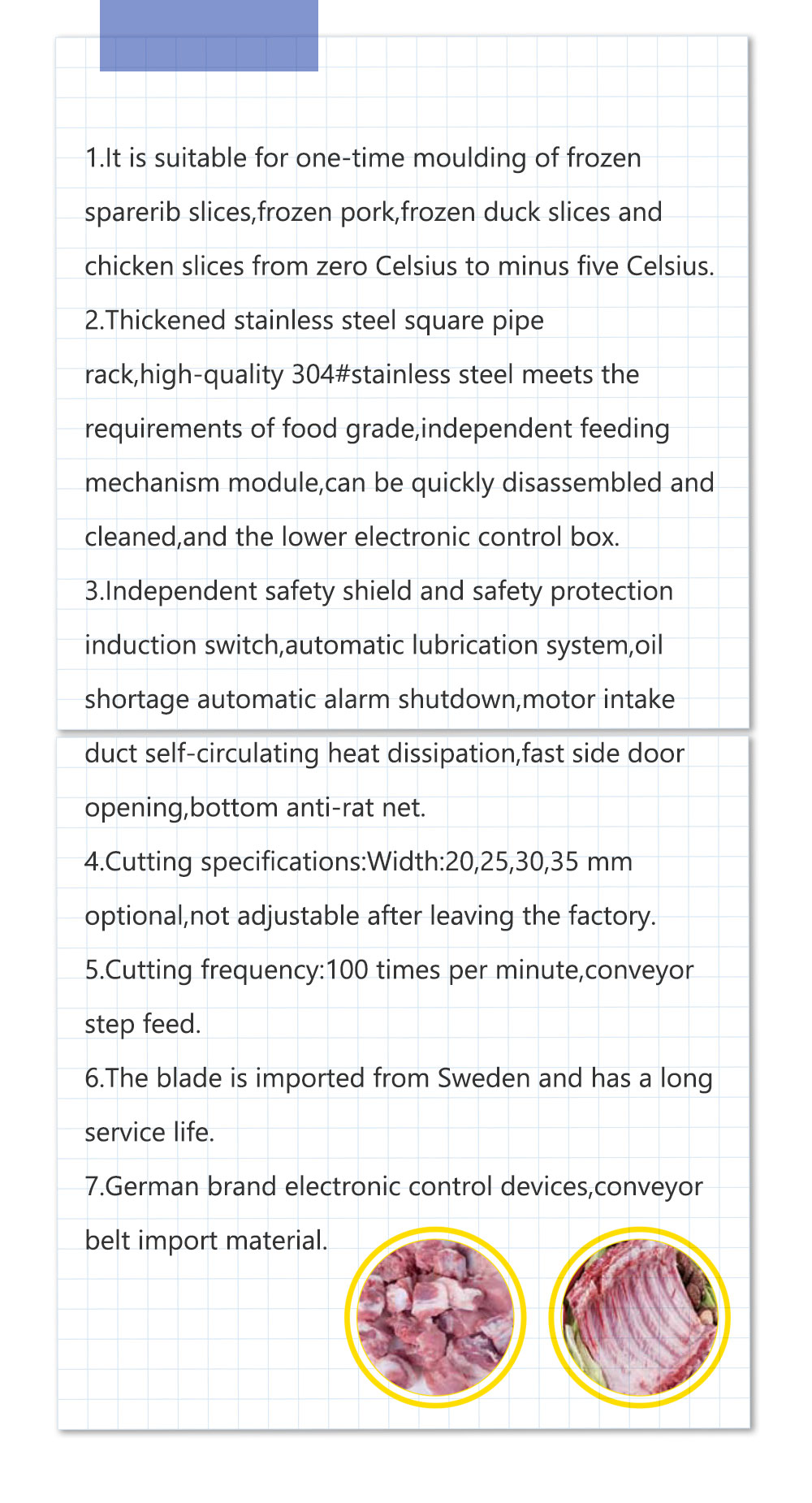 1.It is suitable for one-time moulding of frozen sparerib slices,frozen pork,frozen duck slices and chicken slices from zero Celsius to minus five Celsius.
2.Thickened stainless steel square pipe rack,high-quality 304#stainless steel meets the requirements of food grade,independent feeding mechanism module,can be quickly disassembled and cleaned,and the lower electronic control box.
3.Independent safety shield and safety protection induction switch,automatic lubrication system,oil shortage automatic alarm shutdown,motor intake duct self-circulating heat dissipation,fast side door opening,bottom anti-rat net.
4.Cutting specifications:Width:20,25,30,35 mm optional,not adjustable after leaving the factory.
5.Cutting frequency:100 times per minute,conveyor step feed.
6.The blade is imported from Sweden and has a long service life.
7.German brand electronic control devices,conveyor belt import material.